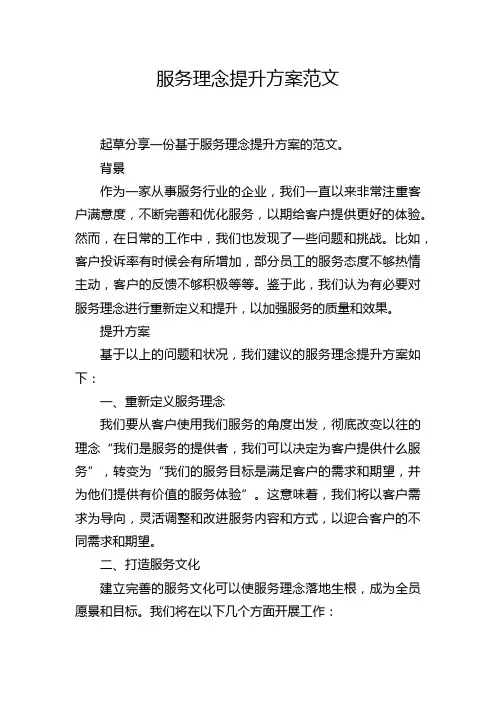 服务理念提升方案范文

起草分享一份基于服务理念提升方案的范文。

背景

作为一家从事服务行业的企业，我们一直以来非常注重客户满意度，不断完善和优化服务，以期给客户提供更好的体验。然而，在日常的工作中，我们也发现了一些问题和挑战。比如，客户投诉率有时候会有所增加，部分员工的服务态度不够热情主动，客户的反馈不够积极等等。鉴于此，我们认为有必要对服务理念进行重新定义和提升，以加强服务的质量和效果。

提升方案

基于以上的问题和状况，我们建议的服务理念提升方案如下：

一、重新定义服务理念

我们要从客户使用我们服务的角度出发，彻底改变以往的理念“我们是服务的提供者，我们可以决定为客户提供什么服务”，转变为“我们的服务目标是满足客户的需求和期望，并为他们提供有价值的服务体验”。这意味着，我们将以客户需求为导向，灵活调整和改进服务内容和方式，以迎合客户的不同需求和期望。

二、打造服务文化

建立完善的服务文化可以使服务理念落地生根，成为全员愿景和目标。我们将在以下几个方面开展工作：